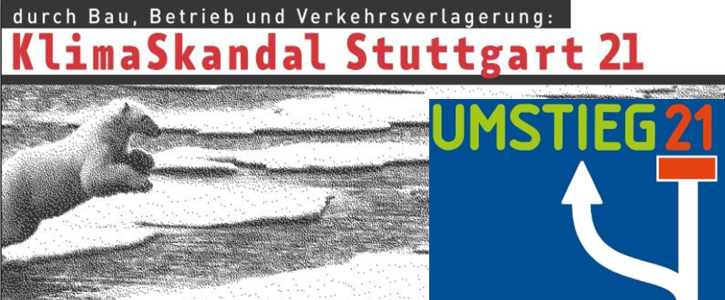 durch Bau, Betrieb und Verkehrsverlagerung:
KlimaSkandal Stuttgart 21

UMSTIEG 21